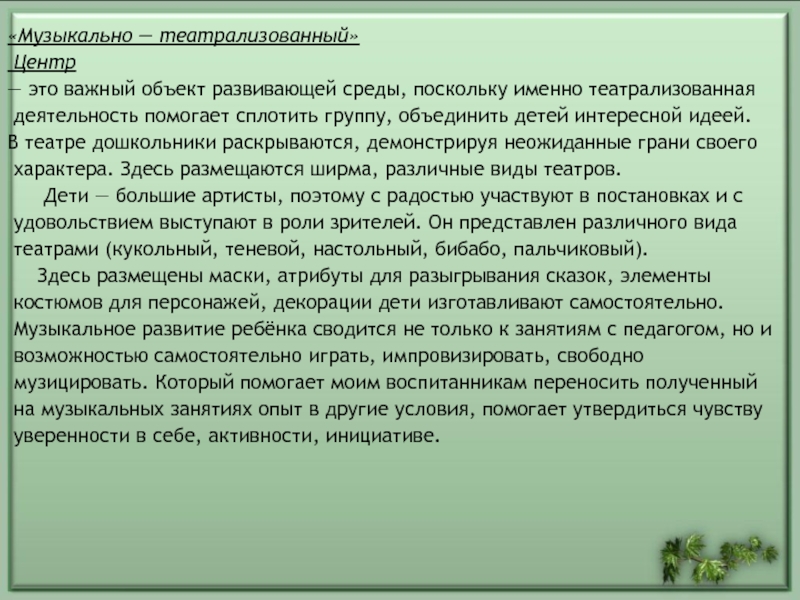 «Музыкально — театрализованный»
Центр

— это важный объект развивающей среды, поскольку именно театрализованная деятельность помогает сплотить группу, объединить детей интересной идеей. В театре дошкольники раскрываются, демонстрируя неожиданные грани своего характера. Здесь размещаются ширма, различные виды театров.

Дети — большие артисты, поэтому с радостью участвуют в постановках и с удовольствием выступают в роли зрителей. Он представлен различного вида театрами (кукольный, теневой, настольный, бибабо, пальчиковый).

Здесь размещены маски, атрибуты для разыгрывания сказок, элементы костюмов для персонажей, декорации дети изготавливают самостоятельно. Музыкальное развитие ребёнка сводится не только к занятиям с педагогом, но и возможностью самостоятельно играть, импровизировать, свободно музицировать. Который помогает моим воспитанникам переносить полученный на музыкальных занятиях опыт в другие условия, помогает утвердиться чувству уверенности в себе, активности, инициативе.